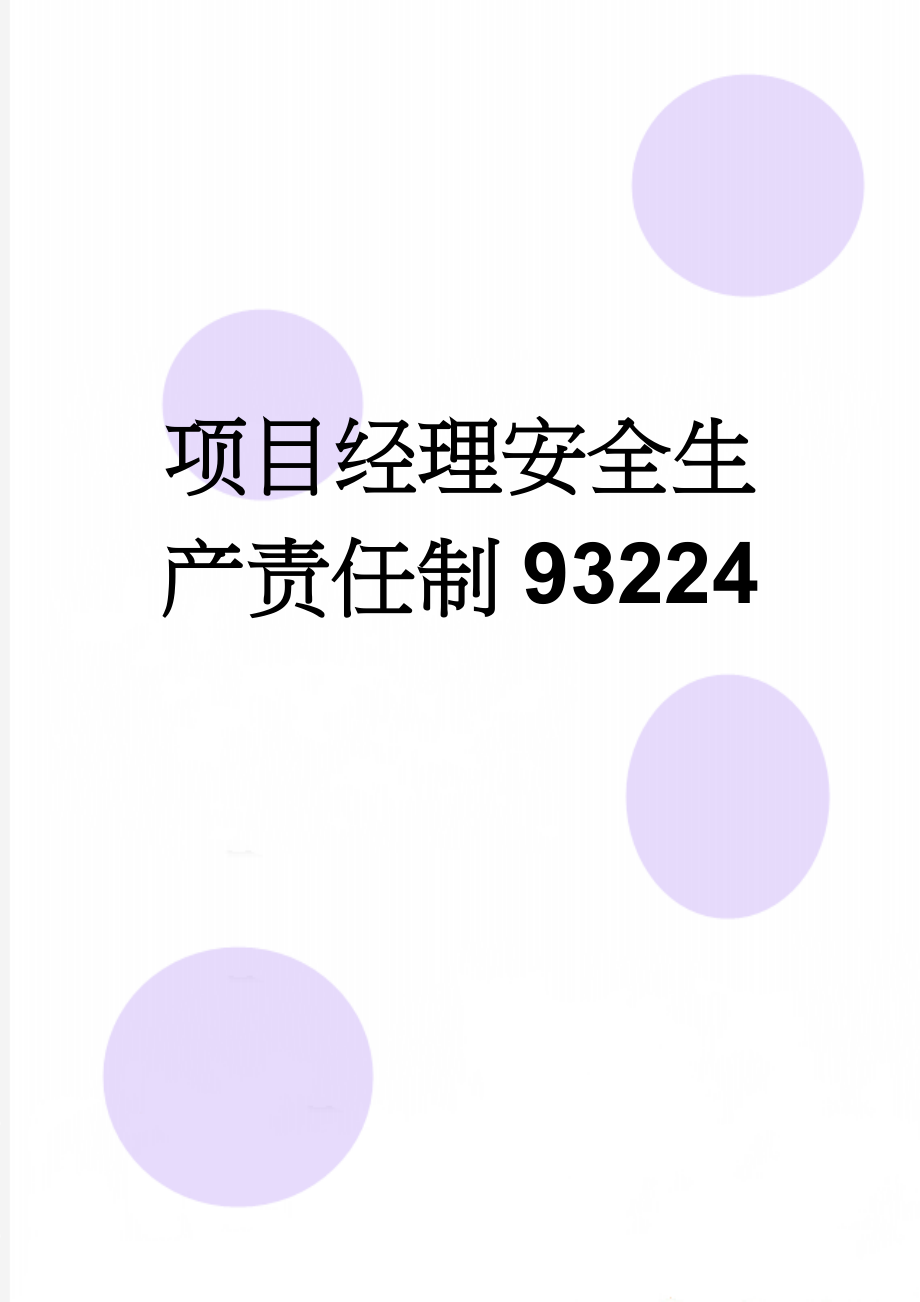 项目经理安全生产责任制93224